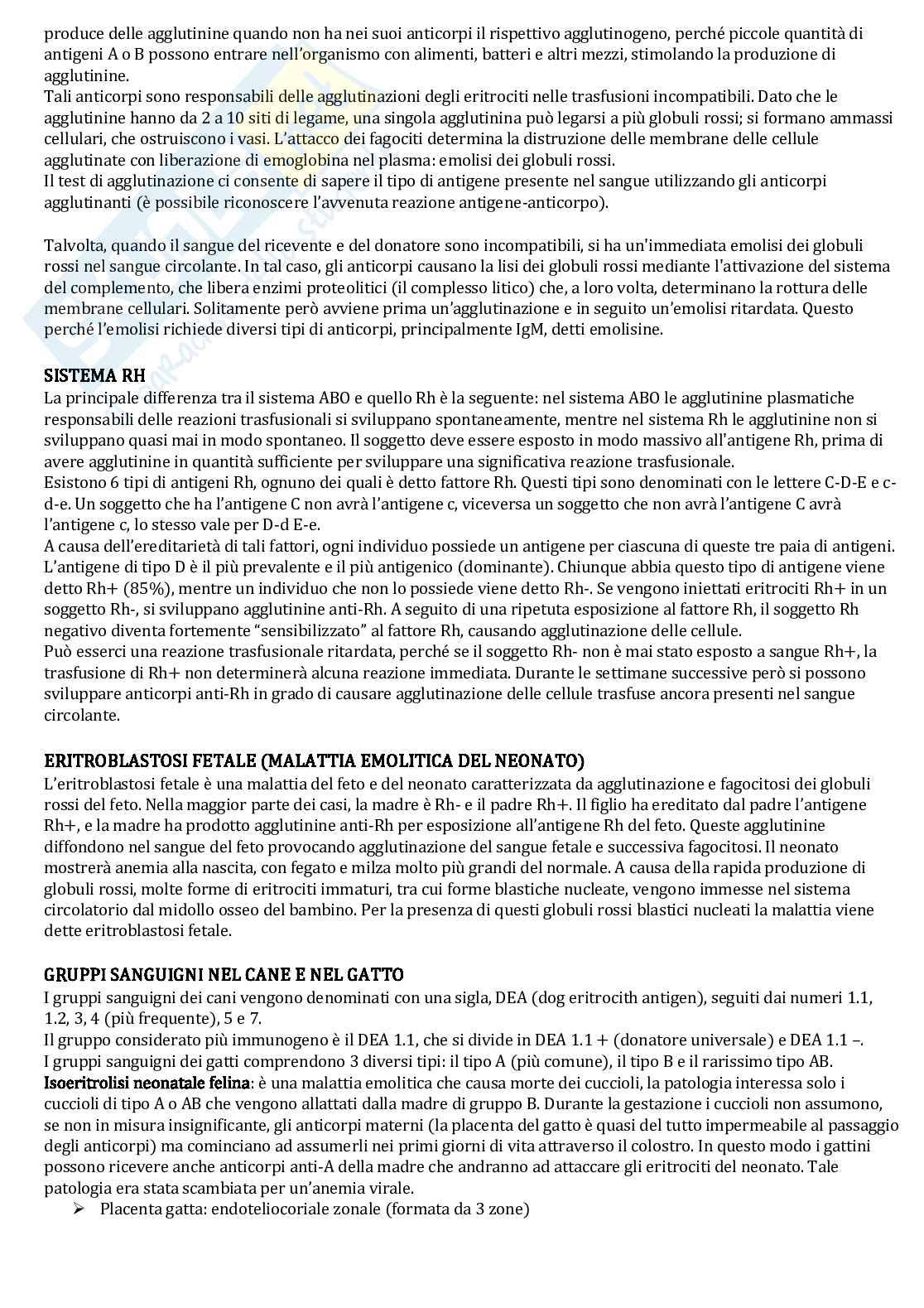 produce delle agglutinine quando non ha nei suoi anticorpi il rispettivo agglutinogeno, perché piccole quantità di antigeni A o B possono entrare nell'organismo con alimenti, batteri e altri mezzi, stimolando la produzione di agglutinine.
Tali anticorpi sono responsabili delle agglutinazioni degli eritrociti nelle trasfusioni incompatibili. Dato che le agglutinine hanno da 2 a 10 siti di legame, una singola agglutinina può legarsi a più globuli rossi; si formano ammassi cellulari, che ostruiscono i vasi. L'attacco dei fagociti determina la distruzione delle membrane delle cellule agglutinate con liberazione di emoglobina nel plasma: emolisi dei globuli rossi.
Il test di agglutinazione ci consente di sapere il tipo di antigene presente nel sangue utilizzando gli anticorpi agglutinanti (è possibile riconoscere l'avvenuta reazione antigene-anticorpo).

Talvolta, quando il sangue del ricevente e del donatore sono incompatibili, si ha un'immediata emolisi dei globuli rossi nel sangue circolante. In tal caso, gli anticorpi causano la lisi dei globuli rossi mediante l'attivazione del sistema del complemento, che libera enzimi proteolitici (il complesso litico) che, a loro volta, determinano la rottura delle membrane cellulari. Solitamente però avviene prima un'agglutinazione e in seguito un'emolisi ritardata. Questo perché l'emolisi richiede diversi tipi di anticorpi, principalmente IgM, detti emolisine.

SISTEMA RH
La principale differenza tra il sistema ABO e quello Rh è la seguente: nel sistema ABO le agglutinine plasmatiche responsabili delle reazioni trasfusionali si sviluppano spontaneamente, mentre nel sistema Rh le agglutinine non si sviluppano quasi mai in modo spontaneo. Il soggetto deve essere esposto in modo massivo all'antigene Rh, prima di avere agglutinine in quantità sufficiente per sviluppare una significativa reazione trasfusionale.
Esistono 6 tipi di antigeni Rh, ognuno dei quali è detto fattore Rh. Questi tipi sono denominati con le lettere C-D-E e c-d-e. Un soggetto che ha l'antigene C non avrà l'antigene c, viceversa un soggetto che non avrà l'antigene C avrà l'antigene c, lo stesso vale per D-d E-e.
A causa dell'ereditarietà di tali fattori, ogni individuo possiede un antigene per ciascuna di queste tre paia di antigeni. L'antigene di tipo D è il più prevalente e il più antigenico (dominante). Chiunque abbia questo tipo di antigene viene detto Rh+ (85%), mentre un individuo che non lo possiede viene detto Rh-. Se vengono iniettati eritrociti Rh+ in un soggetto Rh-, si sviluppano agglutinine anti-Rh. A seguito di una ripetuta esposizione al fattore Rh, il soggetto Rh negativo diventa fortemente "sensibilizzato" al fattore Rh, causando agglutinazione delle cellule.
Può esserci una reazione trasfusionale ritardata, perché se il soggetto Rh- non è mai stato esposto a sangue Rh+, la trasfusione di Rh+ non determinerà alcuna reazione immediata. Durante le settimane successive però si possono sviluppare anticorpi anti-Rh in grado di causare agglutinazione delle cellule trasfuse ancora presenti nel sangue circolante.

ERITROBLASTOSI FETALE (MALATTIA EMOLITICA DEL NEONATO)
L'eritroblastosi fetale è una malattia del feto e del neonato caratterizzata da agglutinazione e fagocitosi dei globuli rossi del feto. Nella maggior parte dei casi, la madre è Rh- e il padre Rh+. Il figlio ha ereditato dal padre l'antigene Rh+, e la madre ha prodotto agglutinine anti-Rh per esposizione all'antigene Rh del feto. Queste agglutinine diffondono nel sangue del feto provocando agglutinazione del sangue fetale e successiva fagocitosi. Il neonato mostrerà anemia alla nascita, con fegato e milza molto più grandi del normale. A causa della rapida produzione di globuli rossi, molte forme di eritrociti immaturi, tra cui forme blastiche nucleate, vengono immesse nel sistema circolatorio dal midollo osseo del bambino. Per la presenza di questi globuli rossi blastici nucleati la malattia viene dette eritroblastosi fetale.

GRUPPI SANGUIGNI NEL CANE E NEL GATTO
I gruppi sanguigni dei cani vengono denominati con una sigla, DEA (dog eritrocith antigen), seguiti dai numeri 1.1, 1.2, 3, 4 (più frequente), 5 e 7.
Il gruppo considerato più immunogeno è il DEA 1.1, che si divide in DEA 1.1 + (donatore universale) e DEA 1.1 –.
I gruppi sanguigni dei gatti comprendono 3 diversi tipi: il tipo A (più comune), il tipo B e il rarissimo tipo AB.
Isoeritrolisi neonatale felina: è una malattia emolitica che causa morte dei cuccioli, la patologia interessa solo i cuccioli di tipo A o AB che vengono allattati dalla madre di gruppo B. Durante la gestazione i cuccioli non assumono, se non in misura insignificante, gli anticorpi materni (la placenta del gatto è quasi del tutto impermeabile al passaggio degli anticorpi) ma cominciano ad assumerli nei primi giorni di vita attraverso il colostro. In questo modo i gattini possono ricevere anche anticorpi anti-A della madre che andranno ad attaccare gli eritrociti del neonato. Tale patologia era stata scambiata per un'anemia virale.
➢ Placenta gatta: endoteliocoriale zonale (formata da 3 zone)